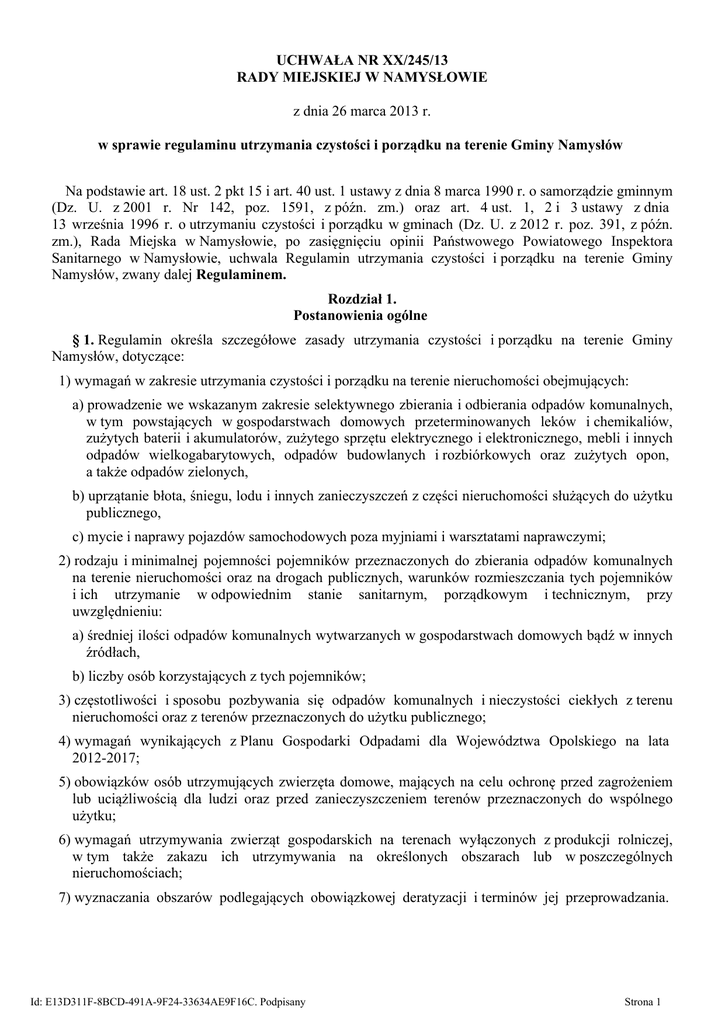 UCHWAŁA NR XX/245/13
RADY MIEJSKIEJ W NAMYSŁOWIE

z dnia 26 marca 2013 r.

w sprawie regulaminu utrzymania czystości i porządku na terenie Gminy Namysłów

Na podstawie art. 18 ust. 2 pkt 15 i art. 40 ust. 1 ustawy z dnia 8 marca 1990 r. o samorządzie gminnym (Dz. U. z 2001 r. Nr 142, poz. 1591, z późn. zm.) oraz art. 4 ust. 1, 2 i 3 ustawy z dnia 13 września 1996 r. o utrzymaniu czystości i porządku w gminach (Dz. U. z 2012 r. poz. 391, z późn. zm.), Rada Miejska w Namysłowie, po zasięgnięciu opinii Państwowego Powiatowego Inspektora Sanitarnego w Namysłowie, uchwala Regulamin utrzymania czystości i porządku na terenie Gminy Namysłów, zwany dalej Regulaminem.

Rozdział 1.
Postanowienia ogólne

§ 1. Regulamin określa szczegółowe zasady utrzymania czystości i porządku na terenie Gminy Namysłów, dotyczące:

1) wymagań w zakresie utrzymania czystości i porządku na terenie nieruchomości obejmujących:

a) prowadzenie we wskazanym zakresie selektywnego zbierania i odbierania odpadów komunalnych, w tym powstających w gospodarstwach domowych przeterminowanych leków i chemikaliów, zużytych baterii i akumulatorów, zużytego sprzętu elektrycznego i elektronicznego, mebli i innych odpadów wielkogabarytowych, odpadów budowlanych i rozbiórkowych oraz zużytych opon, a także odpadów zielonych,

b) uprzątanie błota, śniegu, lodu i innych zanieczyszczeń z części nieruchomości służących do użytku publicznego,

c) mycie i naprawy pojazdów samochodowych poza myjniami i warsztatami naprawczymi;

2) rodzaju i minimalnej pojemności pojemników przeznaczonych do zbierania odpadów komunalnych na terenie nieruchomości oraz na drogach publicznych, warunków rozmieszczania tych pojemników i ich utrzymanie w odpowiednim stanie sanitarnym, porządkowym i technicznym, przy uwzględnieniu:

a) średniej ilości odpadów komunalnych wytwarzanych w gospodarstwach domowych bądź w innych źródłach,

b) liczby osób korzystających z tych pojemników;

3) częstotliwości i sposobu pozbywania się odpadów komunalnych i nieczystości ciekłych z terenu nieruchomości oraz z terenów przeznaczonych do użytku publicznego;

4) wymagań wynikających z Planu Gospodarki Odpadami dla Województwa Opolskiego na lata 2012-2017;

5) obowiązków osób utrzymujących zwierzęta domowe, mających na celu ochronę przed zagrożeniem lub uciążliwością dla ludzi oraz przed zanieczyszczeniem terenów przeznaczonych do wspólnego użytku;

6) wymagań utrzymywania zwierząt gospodarskich na terenach wyłączonych z produkcji rolniczej, w tym także zakazu ich utrzymywania na określonych obszarach lub w poszczególnych nieruchomościach;

7) wyznaczania obszarów podlegających obowiązkowej deratyzacji i terminów jej przeprowadzania.

Id: E13D311F-8BCD-491A-9F24-33634AE9F16C. Podpisany

Strona 1